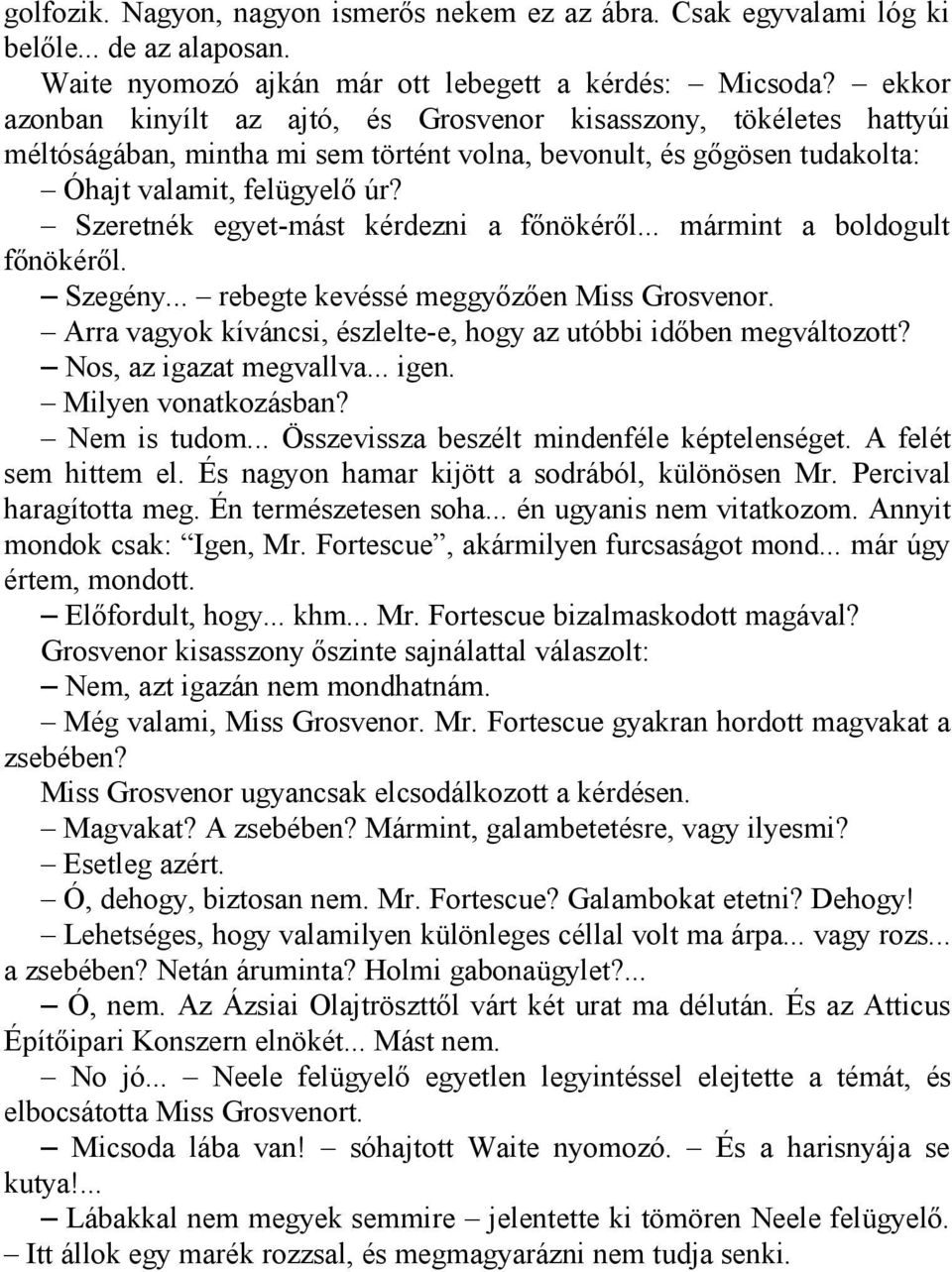 golfozik. Nagyon, nagyon ismerős nekem ez az ábra. Csak egyvalami lóg ki belőle... de az alaposan.

Waite nyomozó ajkán már ott lebegett a kérdés: – Micsoda? – ekkor azonban kinyílt az ajtó, és Grosvenor kisasszony, tökéletes hattyúi méltóságában, mintha mi sem történt volna, bevonult, és gőgösen tudakolta:

– Óhajt valamit, felügyelő úr?

– Szeretnék egyet-mást kérdezni a főnökéről... mármint a boldogult főnökéről.

– Szegény... – rebegte kevéssé meggyőzően Miss Grosvenor.

– Arra vagyok kíváncsi, észlelte-e, hogy az utóbbi időben megváltozott?

– Nos, az igazat megvallva... igen.

– Milyen vonatkozásban?

– Nem is tudom... Összevissza beszélt mindenféle képtelenséget. A felét sem hittem el. És nagyon hamar kijött a sodrából, különösen Mr. Percival haragította meg. Én természetesen soha... én ugyanis nem vitatkozom. Annyit mondok csak: "Igen, Mr. Fortescue", akármilyen furcsaságot mond... már úgy értem, mondott.

– Előfordult, hogy... khm... Mr. Fortescue bizalmaskodott magával?

Grosvenor kisasszony őszinte sajnálattal válaszolt:

– Nem, azt igazán nem mondhatnám.

– Még valami, Miss Grosvenor. Mr. Fortescue gyakran hordott magvakat a zsebében?

Miss Grosvenor ugyancsak elcsodálkozott a kérdésen.

– Magvakat? A zsebében? Mármint, galambetetésre, vagy ilyesmi?

– Esetleg azért.

– Ó, dehogy, biztosan nem. Mr. Fortescue? Galambokat etetni? Dehogy!

– Lehetséges, hogy valamilyen különleges céllal volt ma árpa... vagy rozs... a zsebében? Netán áruminta? Holmi gabonaügylet?...

– Ó, nem. Az Ázsiai Olajtröszttől várt két urat ma délután. És az Atticus Építőipari Konszern elnökét... Mást nem.

– No jó... – Neele felügyelő egyetlen legyintéssel elejtette a témát, és elbocsátotta Miss Grosvenort.

– Micsoda lába van! – sóhajtott Waite nyomozó. – És a harisnyája se kutya!...

– Lábakkal nem megyek semmire – jelentette ki tömören Neele felügyelő. – Itt állok egy marék rozzsal, és megmagyarázni nem tudja senki.